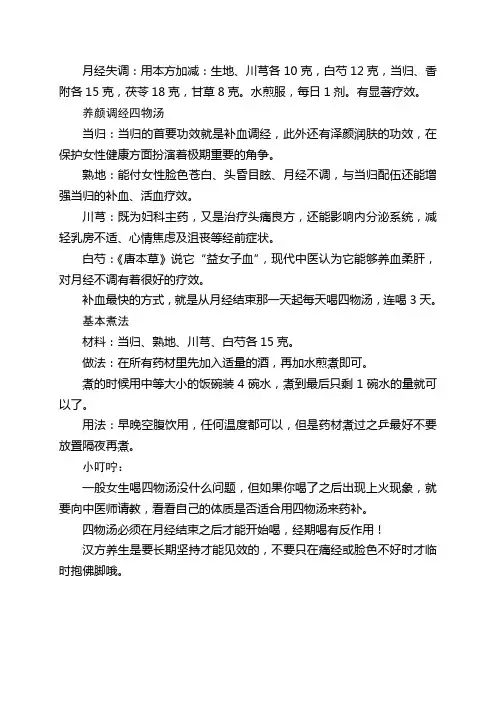 月经失调：用本方加减：生地、川芎各 10 克，白芍 12 克，当归、香附各 15 克，茯苓 18 克，甘草 8 克。水煎服，每日 1 剂。有显著疗效。

养颜调经四物汤

当归：当归的首要功效就是补血调经，此外还有泽颜润肤的功效，在保护女性健康方面扮演着极期重要的角争。

熟地：能付女性脸色苍白、头昏目眩、月经不调，与当归配伍还能增强当归的补血、活血疗效。

川芎：既为妇科主药，又是治疗头痛良方，还能影响内分泌系统，减轻乳房不适、心情焦虑及沮丧等经前症状。

白芍：《唐本草》说它“益女子血”，现代中医认为它能够养血柔肝，对月经不调有着很好的疗效。

补血最快的方式，就是从月经结束那一天起每天喝四物汤，连喝 3 天。

基本煮法

材料：当归、熟地、川芎、白芍各 15 克。

做法：在所有药材里先加入适量的酒，再加水煎煮即可。

煮的时候用中等大小的饭碗装 4 碗水，煮到最后只剩 1 碗水的量就可以了。

用法：早晚空腹饮用，任何温度都可以，但是药材煮过之乒最好不要放置隔夜再煮。

小叮咛：

一般女生喝四物汤没什么问题，但如果你喝了之后出现上火现象，就要向中医师请教，看看自己的体质是否适合用四物汤来药补。

四物汤必须在月经结束之后才能开始喝，经期喝有反作用！

汉方养生是要长期坚持才能见效的，不要只在痛经或脸色不好时才临时抱佛脚哦。